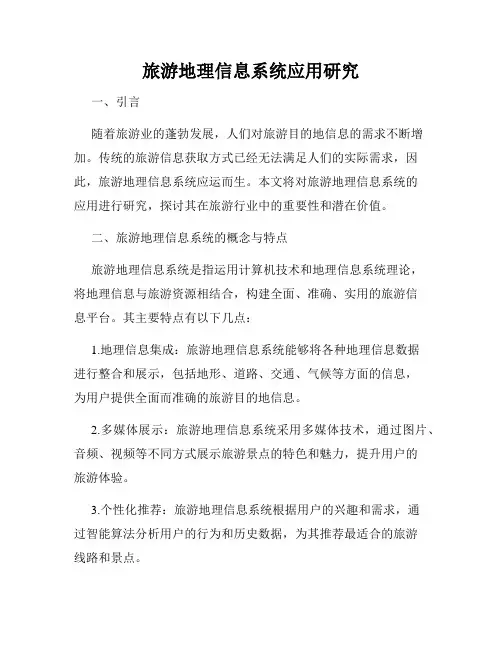 旅游地理信息系统应用研究

一、引言

随着旅游业的蓬勃发展，人们对旅游目的地信息的需求不断增加。传统的旅游信息获取方式已经无法满足人们的实际需求，因此，旅游地理信息系统应运而生。本文将对旅游地理信息系统的应用进行研究，探讨其在旅游行业中的重要性和潜在价值。

二、旅游地理信息系统的概念与特点

旅游地理信息系统是指运用计算机技术和地理信息系统理论，将地理信息与旅游资源相结合，构建全面、准确、实用的旅游信息平台。其主要特点有以下几点：

1.地理信息集成：旅游地理信息系统能够将各种地理信息数据进行整合和展示，包括地形、道路、交通、气候等方面的信息，为用户提供全面而准确的旅游目的地信息。

2.多媒体展示：旅游地理信息系统采用多媒体技术，通过图片、音频、视频等不同方式展示旅游景点的特色和魅力，提升用户的旅游体验。

3.个性化推荐：旅游地理信息系统根据用户的兴趣和需求，通过智能算法分析用户的行为和历史数据，为其推荐最适合的旅游线路和景点。